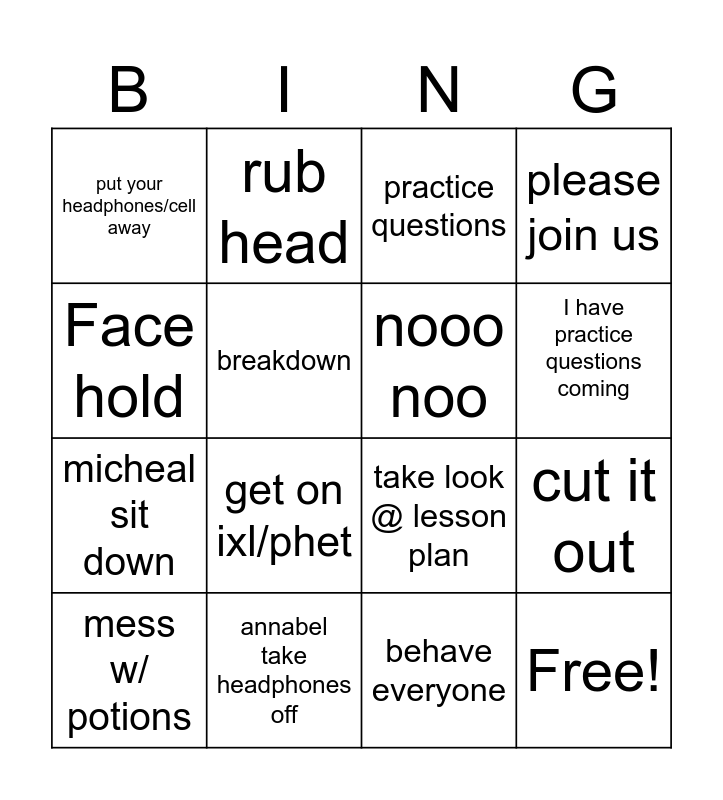 | B | I | N | G |
|---|---|---|---|
| put your headphones/cell away | rub head | practice questions | please join us |
| Face hold | breakdown | nooo noo | I have practice questions coming |
| micheal sit down | get on ixl/phet | take look @ lesson plan | cut it out |
| mess w/ potions | annabel take headphones off | behave everyone | Free! |